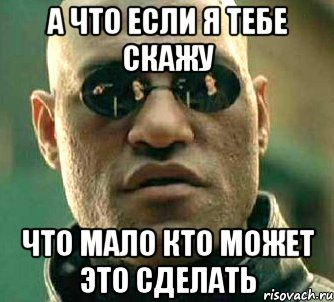 А ЧТО ЕСЛИ Я ТЕБЕ СКАЖУ

ЧТО МАЛО КТО МОЖЕТ ЭТО СДЕЛАТЬ

risovach.ru